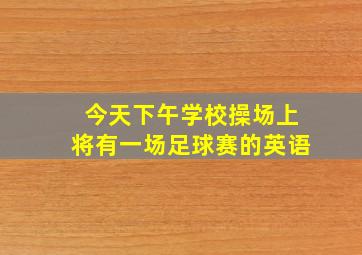 今天下午学校操场上
将有一场足球赛的英语